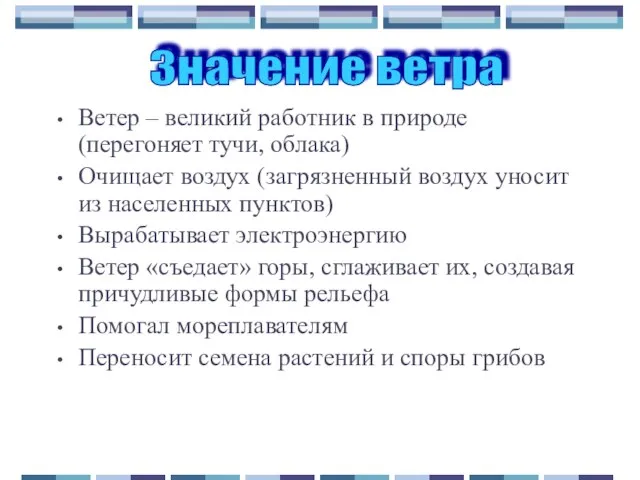 Значение ветра

• Ветер – великий работник в природе (перегоняет тучи, облака)
• Очищает воздух (загрязненный воздух уносит из населенных пунктов)
• Вырабатывает электроэнергию
• Ветер «съедает» горы, сглаживает их, создавая причудливые формы рельефа
• Помогал мореплавателям
• Переносит семена растений и споры грибов